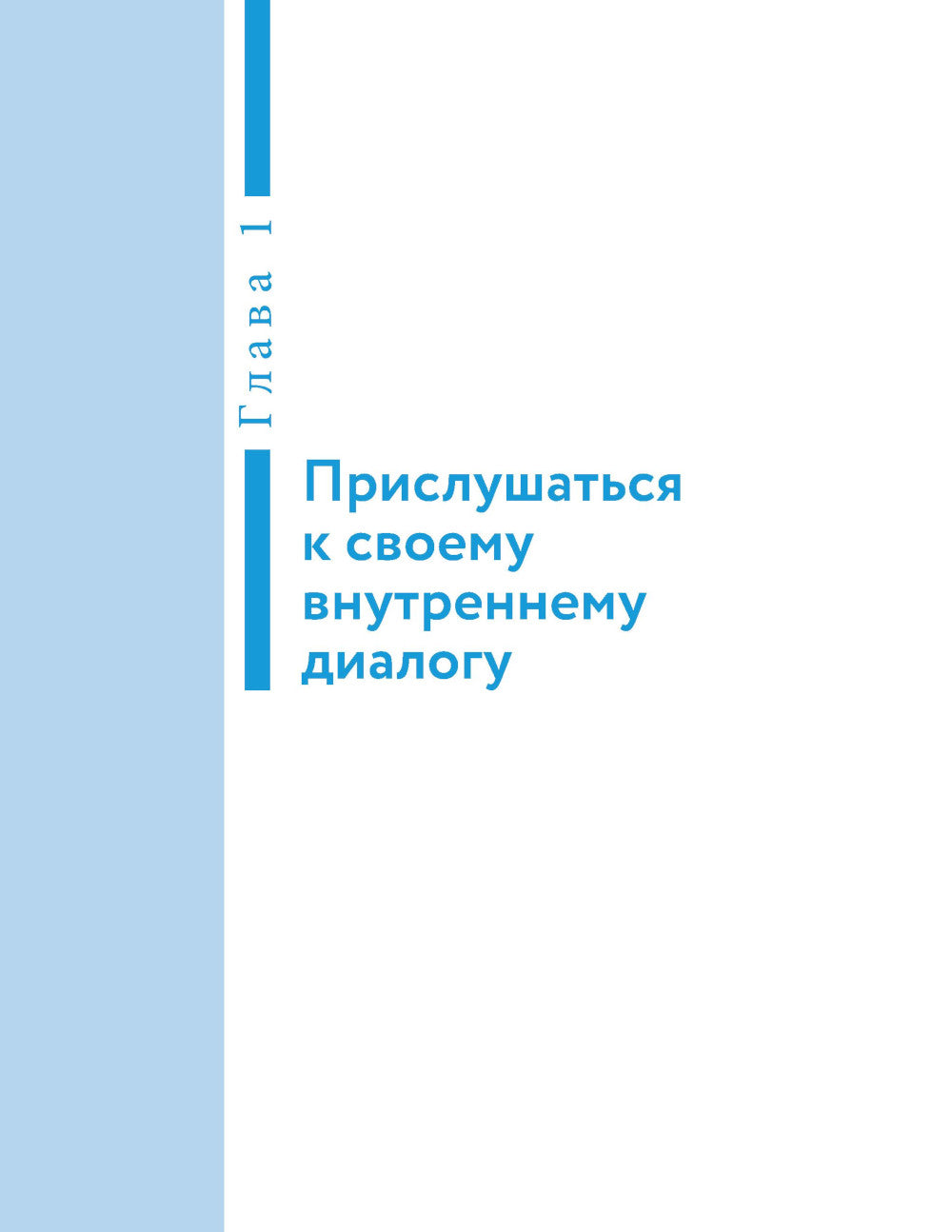 Глава 1

Прислушаться к своему внутреннему диалогу